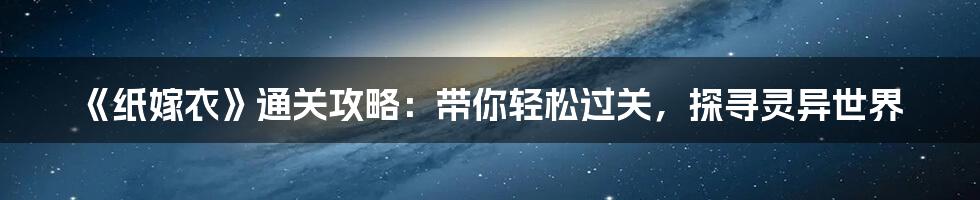 《纸嫁衣》通关攻略：带你轻松过关，探寻灵异世界